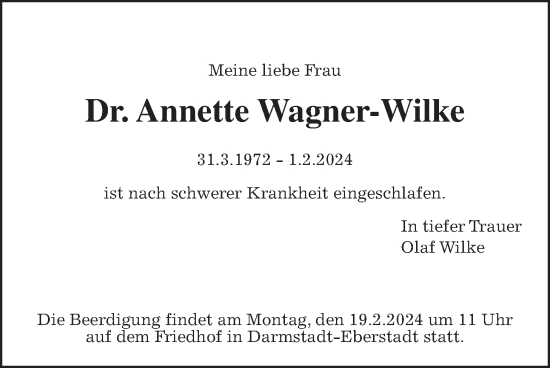 Meine liebe Frau

Dr. Annette Wagner-Wilke

31.3.1972 – 1.2.2024

ist nach schwerer Krankheit eingeschlafen.

In tiefer Trauer
Olaf Wilke

Die Beerdigung findet am Montag, den 19.2.2024 um 11 Uhr auf dem Friedhof in Darmstadt-Eberstadt statt.